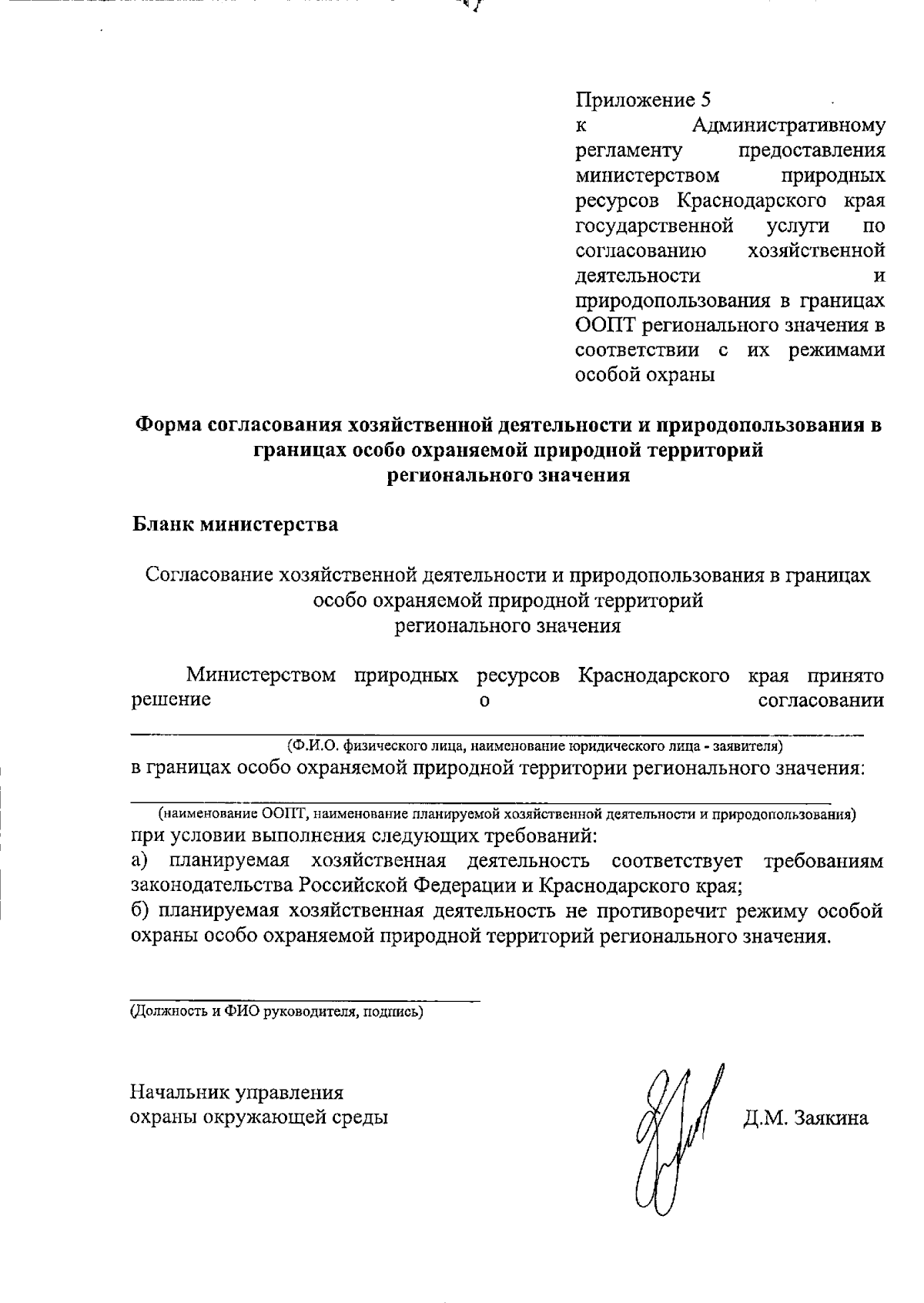 Приложение 5
к Административному регламенту предоставления министерством природных ресурсов Краснодарского края государственной услуги по согласованию хозяйственной деятельности и природопользования в границах ООПТ регионального значения в соответствии с их режимами особой охраны

**Форма согласования хозяйственной деятельности и природопользования в границах особо охраняемой природной территорий регионального значения**

**Бланк министерства**

Согласование хозяйственной деятельности и природопользования в границах особо охраняемой природной территорий регионального значения

Министерством природных ресурсов Краснодарского края принято решение о согласовании
(Ф.И.О. физического лица, наименование юридического лица - заявителя)
в границах особо охраняемой природной территории регионального значения:
(наименование ООПТ, наименование планируемой хозяйственной деятельности и природопользования)
при условии выполнения следующих требований:
а) планируемая хозяйственная деятельность соответствует требованиям законодательства Российской Федерации и Краснодарского края;
б) планируемая хозяйственная деятельность не противоречит режиму особой охраны особо охраняемой природной территорий регионального значения.

(Должность и ФИО руководителя, подпись)

Начальник управления
охраны окружающей среды
Д.М. Заякина